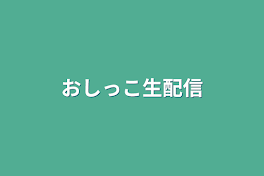 おしっこ生配信